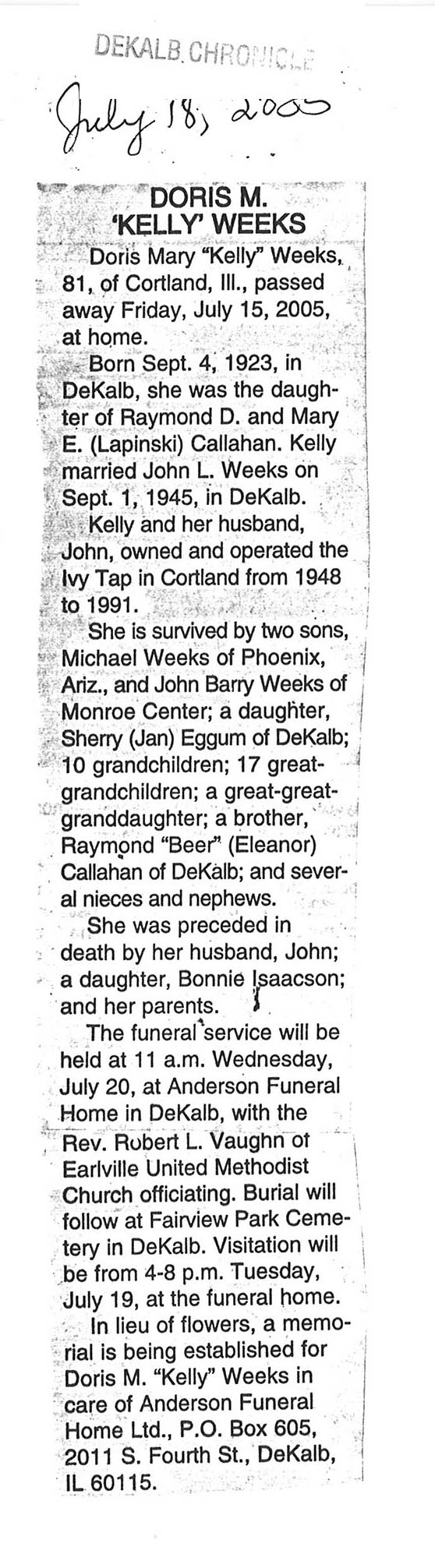 DEKALB CHRONICLE

July 18, 2005

DORIS M. 'KELLY' WEEKS

Doris Mary "Kelly" Weeks, 81, of Cortland, Ill., passed away Friday, July 15, 2005, at home.

Born Sept. 4, 1923, in DeKalb, she was the daughter of Raymond D. and Mary E. (Lapinski) Callahan. Kelly married John L. Weeks on Sept. 1, 1945, in DeKalb.

Kelly and her husband, John, owned and operated the Ivy Tap in Cortland from 1948 to 1991.

She is survived by two sons, Michael Weeks of Phoenix, Ariz., and John Barry Weeks of Monroe Center; a daughter, Sherry (Jan) Eggum of DeKalb; 10 grandchildren; 17 great-grandchildren; a great-great-granddaughter; a brother, Raymond "Beer" (Eleanor) Callahan of DeKalb; and several nieces and nephews.

She was preceded in death by her husband, John; a daughter, Bonnie Isaacson; and her parents.

The funeral service will be held at 11 a.m. Wednesday, July 20, at Anderson Funeral Home in DeKalb, with the Rev. Robert L. Vaughn of Earlville United Methodist Church officiating. Burial will follow at Fairview Park Cemetery in DeKalb. Visitation will be from 4-8 p.m. Tuesday, July 19, at the funeral home.

In lieu of flowers, a memorial is being established for Doris M. "Kelly" Weeks in care of Anderson Funeral Home Ltd., P.O. Box 605, 2011 S. Fourth St., DeKalb, IL 60115.